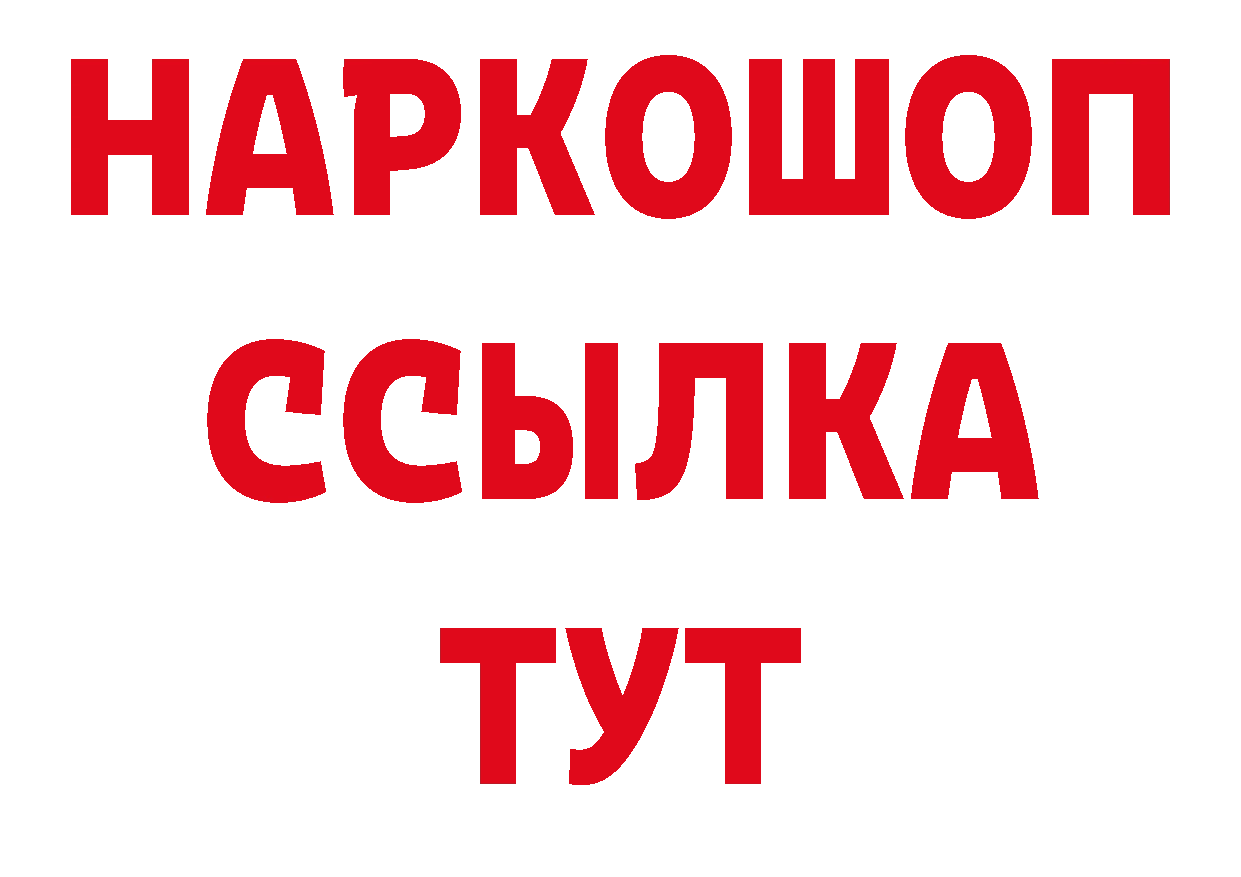 НАРКОШОП
ССЫЛКА
ТУТ